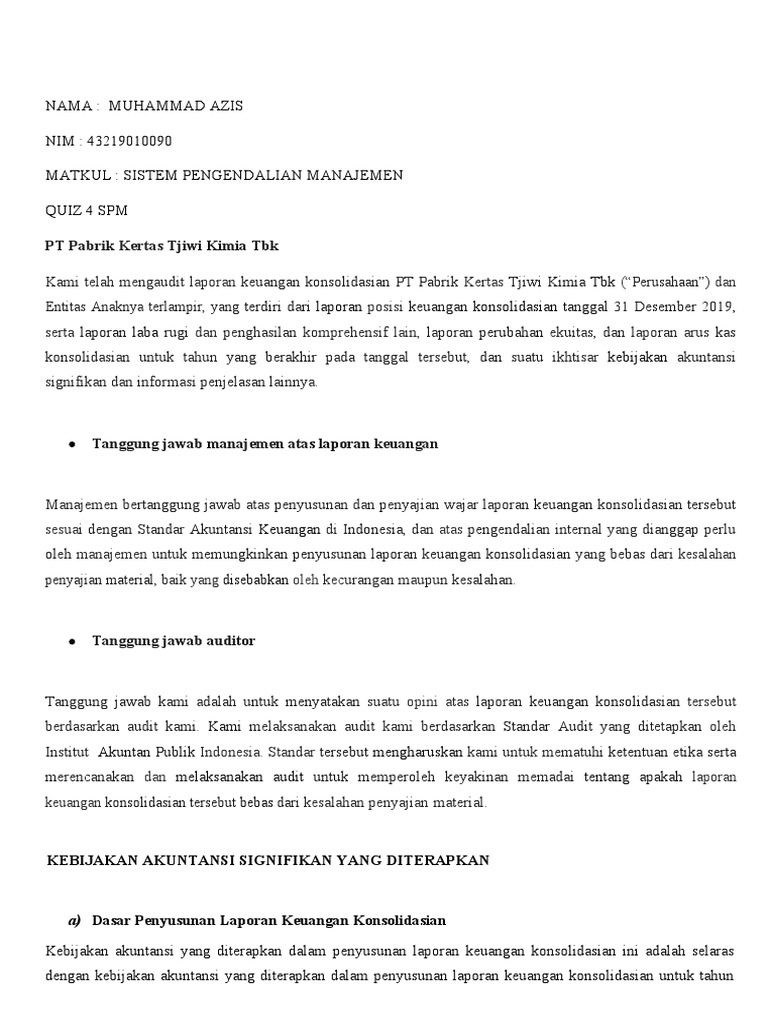 NAMA : MUHAMMAD AZIS

NIM : 43219010090

MATKUL : SISTEM PENGENDALIAN MANAJEMEN

QUIZ 4 SPM

PT Pabrik Kertas Tjiwi Kimia Tbk

Kami telah mengaudit laporan keuangan konsolidasian PT Pabrik Kertas Tjiwi Kimia Tbk ("Perusahaan") dan Entitas Anaknya terlampir, yang terdiri dari laporan posisi keuangan konsolidasian tanggal 31 Desember 2019, serta laporan laba rugi dan penghasilan komprehensif lain, laporan perubahan ekuitas, dan laporan arus kas konsolidasian untuk tahun yang berakhir pada tanggal tersebut, dan suatu ikhtisar kebijakan akuntansi signifikan dan informasi penjelasan lainnya.

● Tanggung jawab manajemen atas laporan keuangan

Manajemen bertanggung jawab atas penyusunan dan penyajian wajar laporan keuangan konsolidasian tersebut sesuai dengan Standar Akuntansi Keuangan di Indonesia, dan atas pengendalian internal yang dianggap perlu oleh manajemen untuk memungkinkan penyusunan laporan keuangan konsolidasian yang bebas dari kesalahan penyajian material, baik yang disebabkan oleh kecurangan maupun kesalahan.

● Tanggung jawab auditor

Tanggung jawab kami adalah untuk menyatakan suatu opini atas laporan keuangan konsolidasian tersebut berdasarkan audit kami. Kami melaksanakan audit kami berdasarkan Standar Audit yang ditetapkan oleh Institut Akuntan Publik Indonesia. Standar tersebut mengharuskan kami untuk mematuhi ketentuan etika serta merencanakan dan melaksanakan audit untuk memperoleh keyakinan memadai tentang apakah laporan keuangan konsolidasian tersebut bebas dari kesalahan penyajian material.

KEBIJAKAN AKUNTANSI SIGNIFIKAN YANG DITERAPKAN

a) Dasar Penyusunan Laporan Keuangan Konsolidasian

Kebijakan akuntansi yang diterapkan dalam penyusunan laporan keuangan konsolidasian ini adalah selaras dengan kebijakan akuntansi yang diterapkan dalam penyusunan laporan keuangan konsolidasian untuk tahun